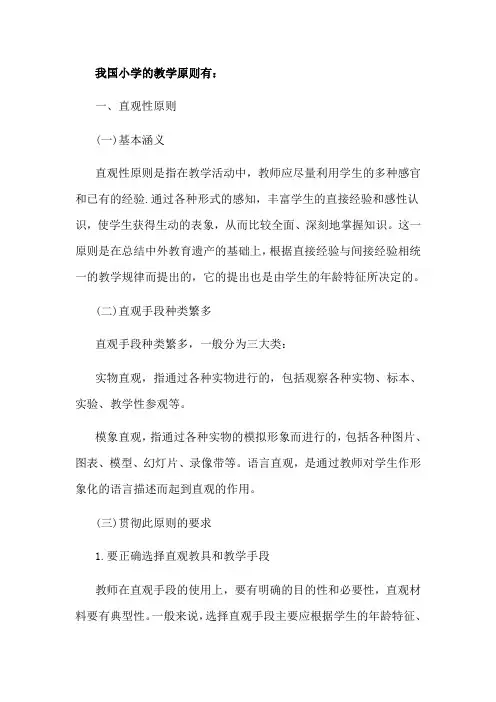 我国小学的教学原则有：

一、直观性原则

(一)基本涵义

直观性原则是指在教学活动中，教师应尽量利用学生的多种感官和已有的经验.通过各种形式的感知，丰富学生的直接经验和感性认识，使学生获得生动的表象，从而比较全面、深刻地掌握知识。这一原则是在总结中外教育遗产的基础上，根据直接经验与间接经验相统一的教学规律而提出的，它的提出也是由学生的年龄特征所决定的。

(二)直观手段种类繁多

直观手段种类繁多，一般分为三大类：

实物直观，指通过各种实物进行的，包括观察各种实物、标本、实验、教学性参观等。

模象直观，指通过各种实物的模拟形象而进行的，包括各种图片、图表、模型、幻灯片、录像带等。语言直观，是通过教师对学生作形象化的语言描述而起到直观的作用。

(三)贯彻此原则的要求

1.要正确选择直观教具和教学手段

教师在直观手段的使用上，要有明确的目的性和必要性，直观材料要有典型性。一般来说，选择直观手段主要应根据学生的年龄特征、